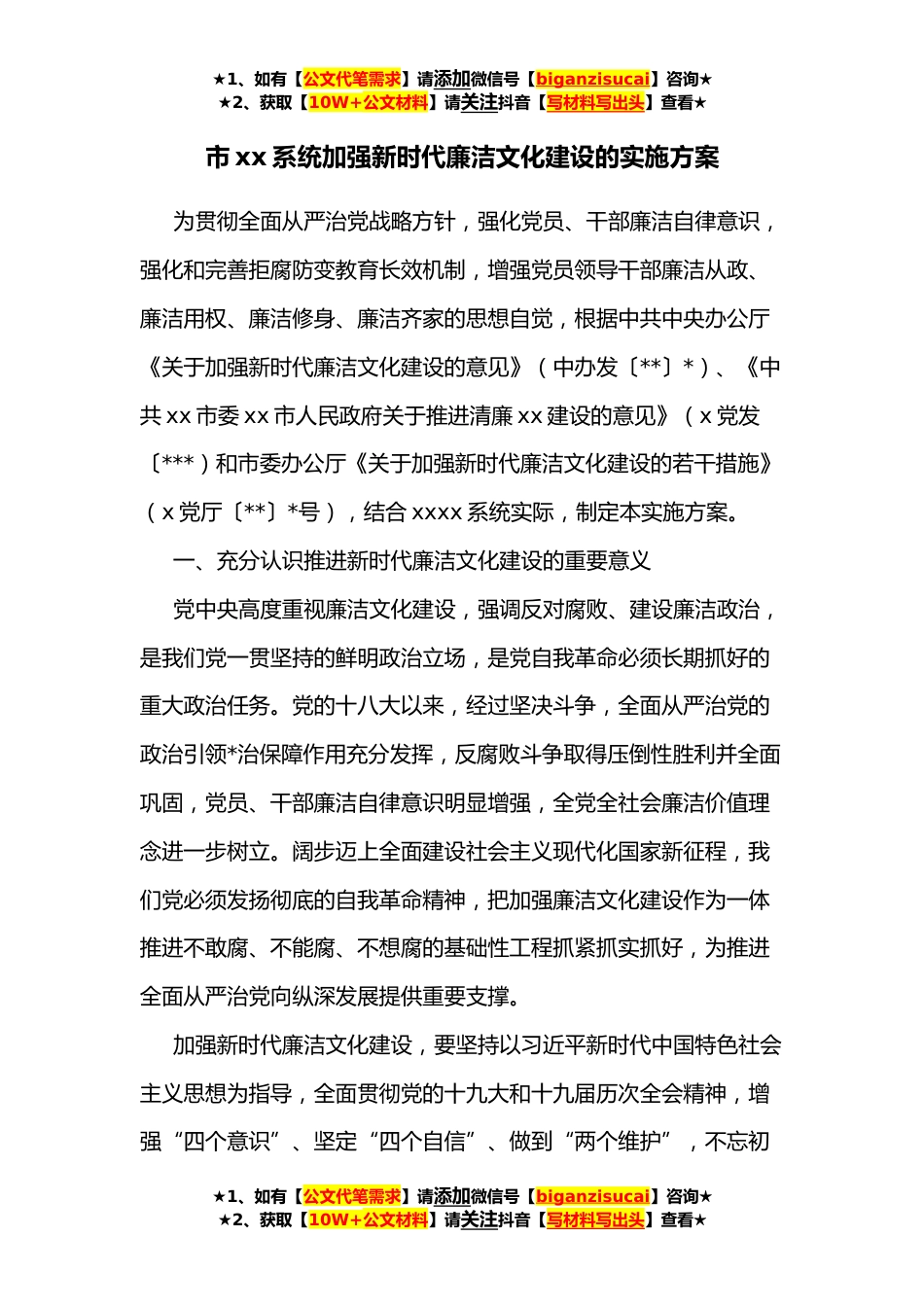 ★1、如有【公文代笔需求】请添加微信号【biganzisucai】咨询★
★2、获取【10W+公文材料】请关注抖音【写材料写出头】查看★

市 xx 系统加强新时代廉洁文化建设的实施方案

为贯彻全面从严治党战略方针，强化党员、干部廉洁自律意识，强化和完善拒腐防变教育长效机制，增强党员领导干部廉洁从政、廉洁用权、廉洁修身、廉洁齐家的思想自觉，根据中共中央办公厅《关于加强新时代廉洁文化建设的意见》（中办发〔**〕*）、《中共 xx 市委 xx 市人民政府关于推进清廉 xx 建设的意见》（x 党发〔***）和市委办公厅《关于加强新时代廉洁文化建设的若干措施》（x 党厅〔**〕*号），结合 xxxx 系统实际，制定本实施方案。

一、充分认识推进新时代廉洁文化建设的重要意义

党中央高度重视廉洁文化建设，强调反对腐败、建设廉洁政治，是我们党一贯坚持的鲜明政治立场，是党自我革命必须长期抓好的重大政治任务。党的十八大以来，经过坚决斗争，全面从严治党的政治引领*治保障作用充分发挥，反腐败斗争取得压倒性胜利并全面巩固，党员、干部廉洁自律意识明显增强，全党全社会廉洁价值理念进一步树立。阔步迈上全面建设社会主义现代化国家新征程，我们党必须发扬彻底的自我革命精神，把加强廉洁文化建设作为一体推进不敢腐、不能腐、不想腐的基础性工程抓紧抓实抓好，为推进全面从严治党向纵深发展提供重要支撑。

加强新时代廉洁文化建设，要坚持以习近平新时代中国特色社会主义思想为指导，全面贯彻党的十九大和十九届历次全会精神，增强“四个意识”、坚定“四个自信”、做到“两个维护”，不忘初

★1、如有【公文代笔需求】请添加微信号【biganzisucai】咨询★
★2、获取【10W+公文材料】请关注抖音【写材料写出头】查看★